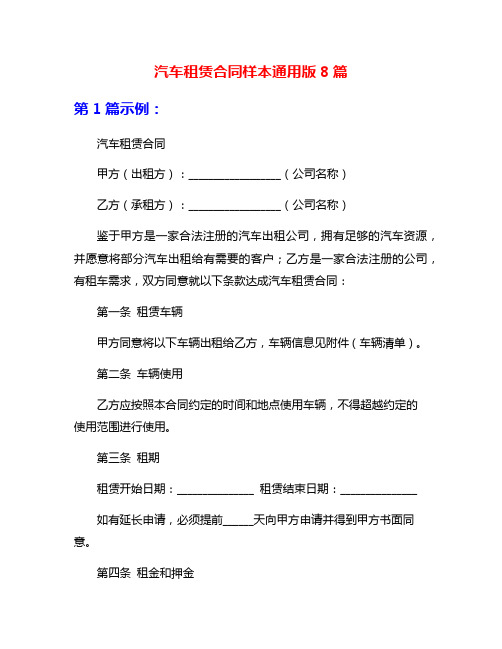 汽车租赁合同样本通用版 8 篇

第 1 篇示例：

汽车租赁合同

甲方（出租方）：________________（公司名称）

乙方（承租方）：________________（公司名称）

鉴于甲方是一家合法注册的汽车出租公司，拥有足够的汽车资源，并愿意将部分汽车出租给有需要的客户；乙方是一家合法注册的公司，有租车需求，双方同意就以下条款达成汽车租赁合同：

第一条 租赁车辆

甲方同意将以下车辆出租给乙方，车辆信息见附件（车辆清单）。

第二条 车辆使用

乙方应按照本合同约定的时间和地点使用车辆，不得超越约定的使用范围进行使用。

第三条 租期

租赁开始日期：______________ 租赁结束日期：______________

如有延长申请，必须提前_____天向甲方申请并得到甲方书面同意。

第四条 租金和押金